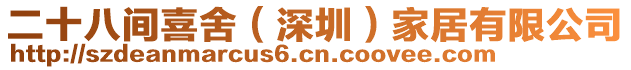 二十八间喜舍（深圳）家居有限公司
http://szdeanmarcus6.cn.coovee.com